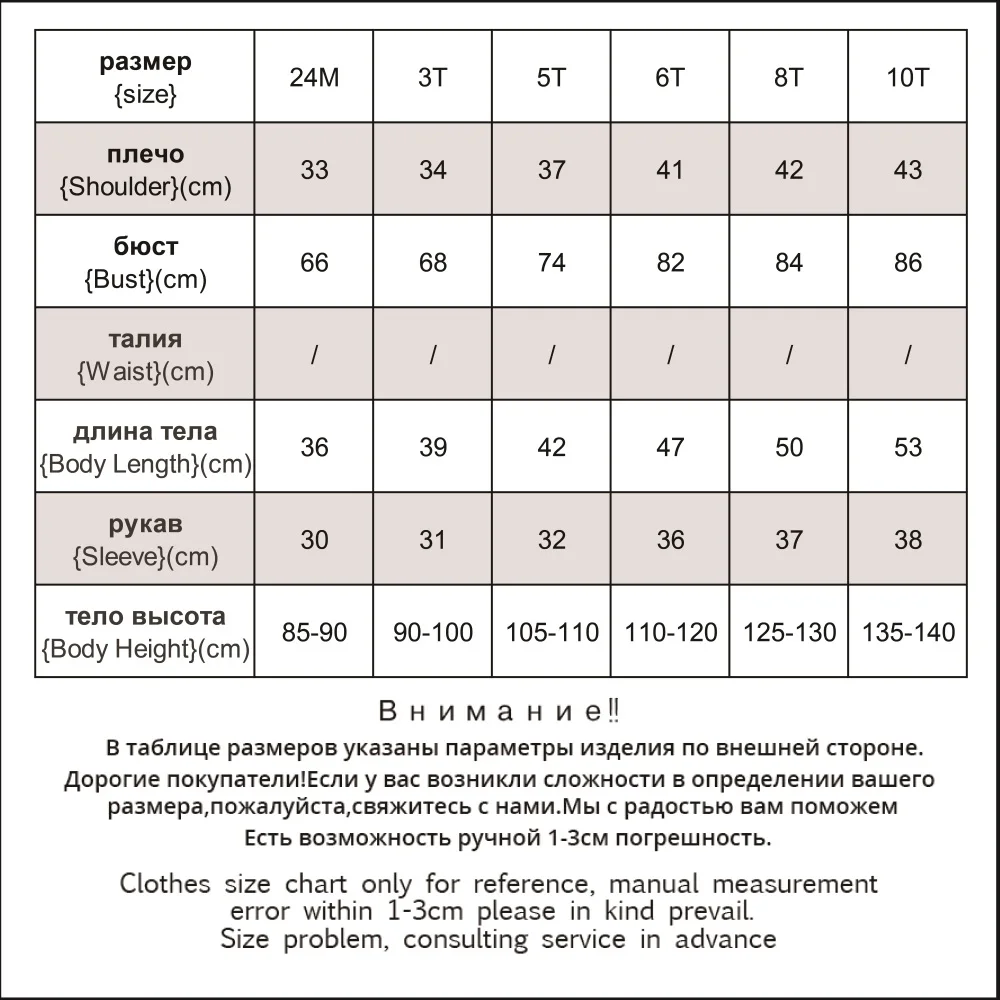 | размер {size} | 24M | 3T | 5T | 6T | 8T | 10T |
|---|---|---|---|---|---|---|
| плечо {Shoulder}(cm) | 33 | 34 | 37 | 41 | 42 | 43 |
| бюст {Bust}(cm) | 66 | 68 | 74 | 82 | 84 | 86 |
| талия {Waist}(cm) | / | / | / | / | / | / |
| длина тела {Body Length}(cm) | 36 | 39 | 42 | 47 | 50 | 53 |
| рукав {Sleeve}(cm) | 30 | 31 | 32 | 36 | 37 | 38 |
| тело высота {Body Height}(cm) | 85-90 | 90-100 | 105-110 | 110-120 | 125-130 | 135-140 |

Внимание‼

В таблице размеров указаны параметры изделия по внешней стороне.
Дорогие покупатели!Если у вас возникли сложности в определении вашего размера,пожалуйста,свяжитесь с нами.Мы с радостью вам поможем
Есть возможность ручной 1-3см погрешность.

Clothes size chart only for reference, manual measurement error within 1-3cm please in kind prevail.
Size problem, consulting service in advance